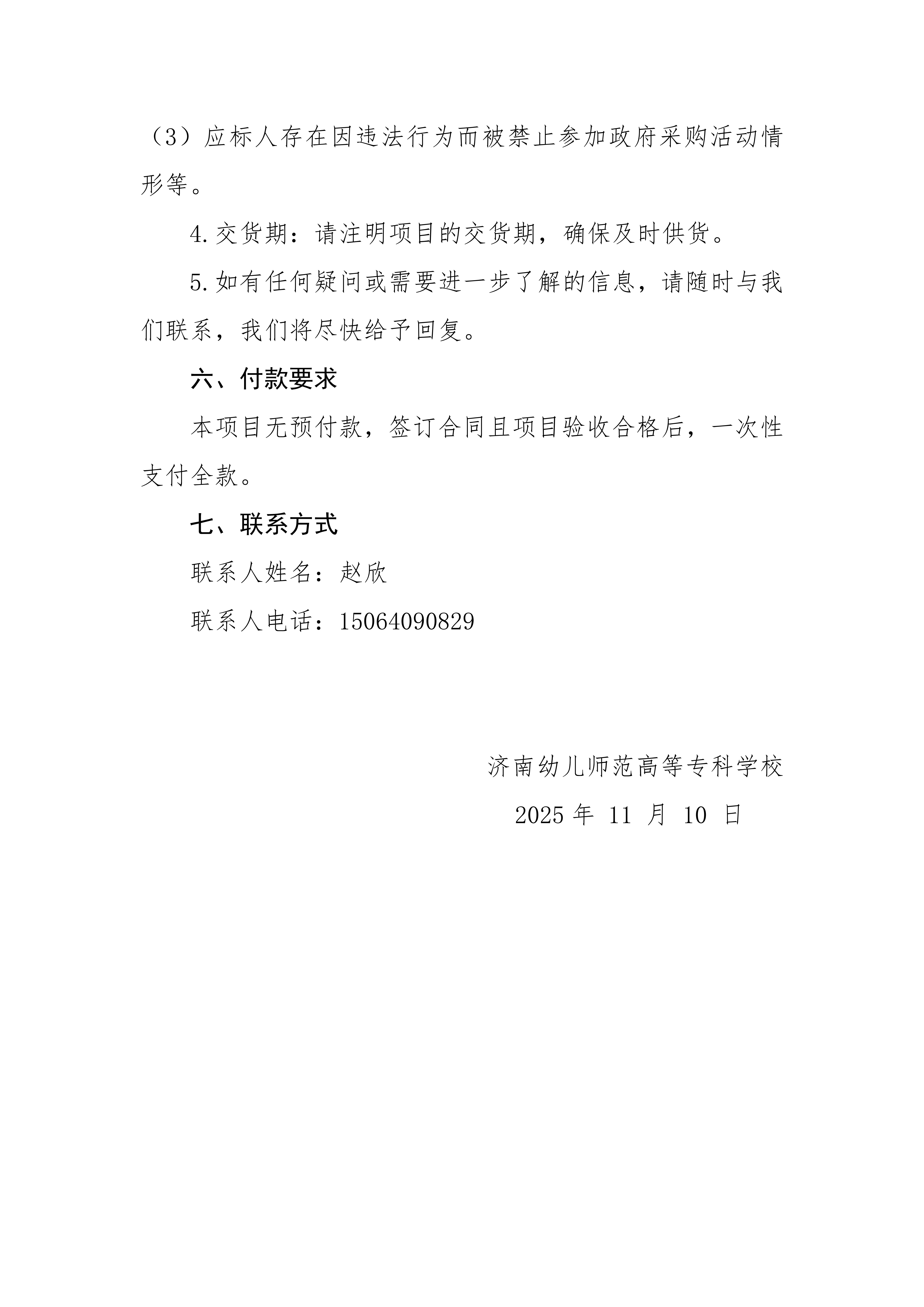 （3）应标人存在因违法行为而被禁止参加政府采购活动情形等。

4.交货期：请注明项目的交货期，确保及时供货。

5.如有任何疑问或需要进一步了解的信息，请随时与我们联系，我们将尽快给予回复。

六、付款要求

本项目无预付款，签订合同且项目验收合格后，一次性支付全款。

七、联系方式

联系人姓名：赵欣

联系人电话：15064090829

济南幼儿师范高等专科学校

2025 年 11 月 10 日